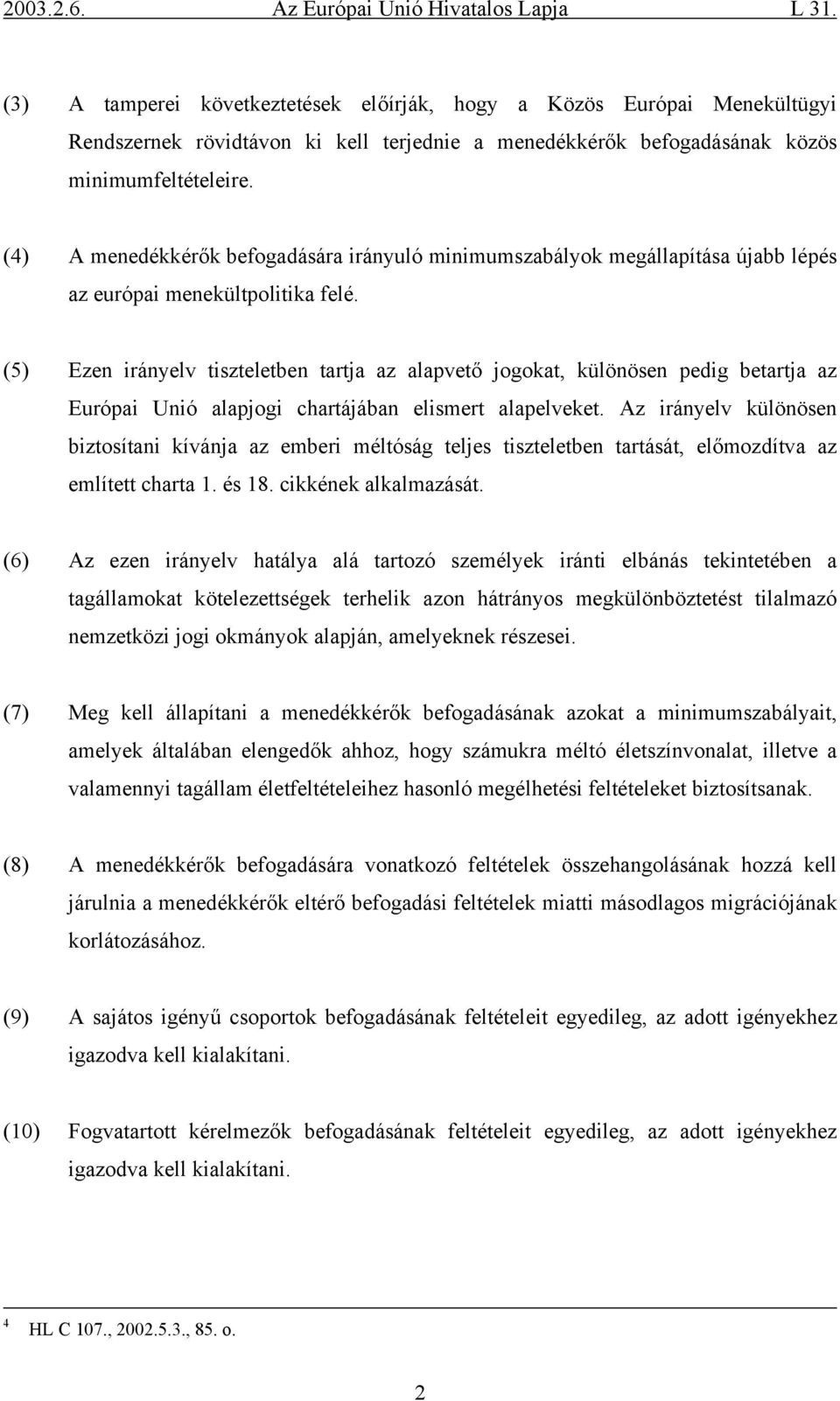 2003.2.6. Az Európai Unió Hivatalos Lapja L 31.

(3) A tamperei következtetések előírják, hogy a Közös Európai Menekültügyi Rendszernek rövidtávon ki kell terjednie a menedékkérők befogadásának közös minimumfeltételeire.

(4) A menedékkérők befogadására irányuló minimumszabályok megállapítása újabb lépés az európai menekültpolitika felé.

(5) Ezen irányelv tiszteletben tartja az alapvető jogokat, különösen pedig betartja az Európai Unió alapjogi chartájában elismert alapelveket. Az irányelv különösen biztosítani kívánja az emberi méltóság teljes tiszteletben tartását, előmozdítva az említett charta 1. és 18. cikkének alkalmazását.

(6) Az ezen irányelv hatálya alá tartozó személyek iránti elbánás tekintetében a tagállamokat kötelezettségek terhelik azon hátrányos megkülönböztetést tilalmazó nemzetközi jogi okmányok alapján, amelyeknek részesei.

(7) Meg kell állapítani a menedékkérők befogadásának azokat a minimumszabályait, amelyek általában elengedők ahhoz, hogy számukra méltó életszínvonalat, illetve a valamennyi tagállam életfeltételeihez hasonló megélhetési feltételeket biztosítsanak.

(8) A menedékkérők befogadására vonatkozó feltételek összehangolásának hozzá kell járulnia a menedékkérők eltérő befogadási feltételek miatti másodlagos migrációjának korlátozásához.

(9) A sajátos igényű csoportok befogadásának feltételeit egyedileg, az adott igényekhez igazodva kell kialakítani.

(10) Fogvatartott kérelmezők befogadásának feltételeit egyedileg, az adott igényekhez igazodva kell kialakítani.

$^4$ HL C 107., 2002.5.3., 85. o.

2